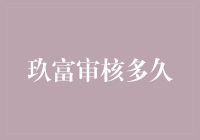 玖富审核多久